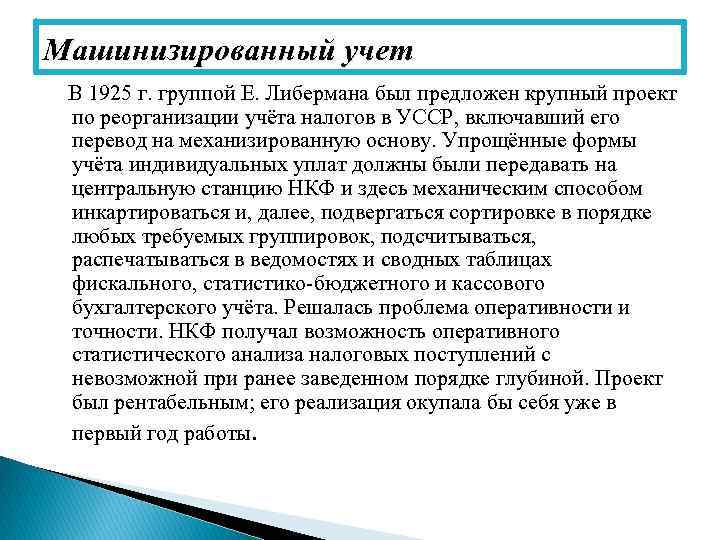 Машинизированный учет

В 1925 г. группой Е. Либермана был предложен крупный проект по реорганизации учёта налогов в УССР, включавший его перевод на механизированную основу. Упрощённые формы учёта индивидуальных уплат должны были передавать на центральную станцию НКФ и здесь механическим способом инкартироваться и, далее, подвергаться сортировке в порядке любых требуемых группировок, подсчитываться, распечатываться в ведомостях и сводных таблицах фискального, статистико-бюджетного и кассового бухгалтерского учёта. Решалась проблема оперативности и точности. НКФ получал возможность оперативного статистического анализа налоговых поступлений с невозможной при ранее заведенном порядке глубиной. Проект был рентабельным; его реализация окупала бы себя уже в первый год работы.